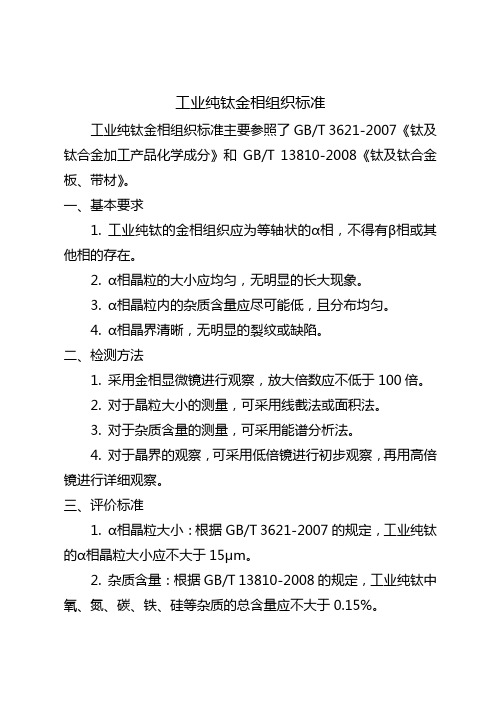 工业纯钛金相组织标准

工业纯钛金相组织标准主要参照了 GB/T 3621-2007《钛及钛合金加工产品化学成分》和 GB/T 13810-2008《钛及钛合金板、带材》。

一、基本要求

1. 工业纯钛的金相组织应为等轴状的α相，不得有β相或其他相的存在。

2. α相晶粒的大小应均匀，无明显的长大现象。

3. α相晶粒内的杂质含量应尽可能低，且分布均匀。

4. α相晶界清晰，无明显的裂纹或缺陷。

二、检测方法

1. 采用金相显微镜进行观察，放大倍数应不低于 100 倍。

2. 对于晶粒大小的测量，可采用线截法或面积法。

3. 对于杂质含量的测量，可采用能谱分析法。

4. 对于晶界的观察，可采用低倍镜进行初步观察，再用高倍镜进行详细观察。

三、评价标准

1. α相晶粒大小：根据 GB/T 3621-2007 的规定，工业纯钛的α相晶粒大小应不大于 15μm。

2. 杂质含量：根据 GB/T 13810-2008 的规定，工业纯钛中氧、氮、碳、铁、硅等杂质的总含量应不大于 0.15%。